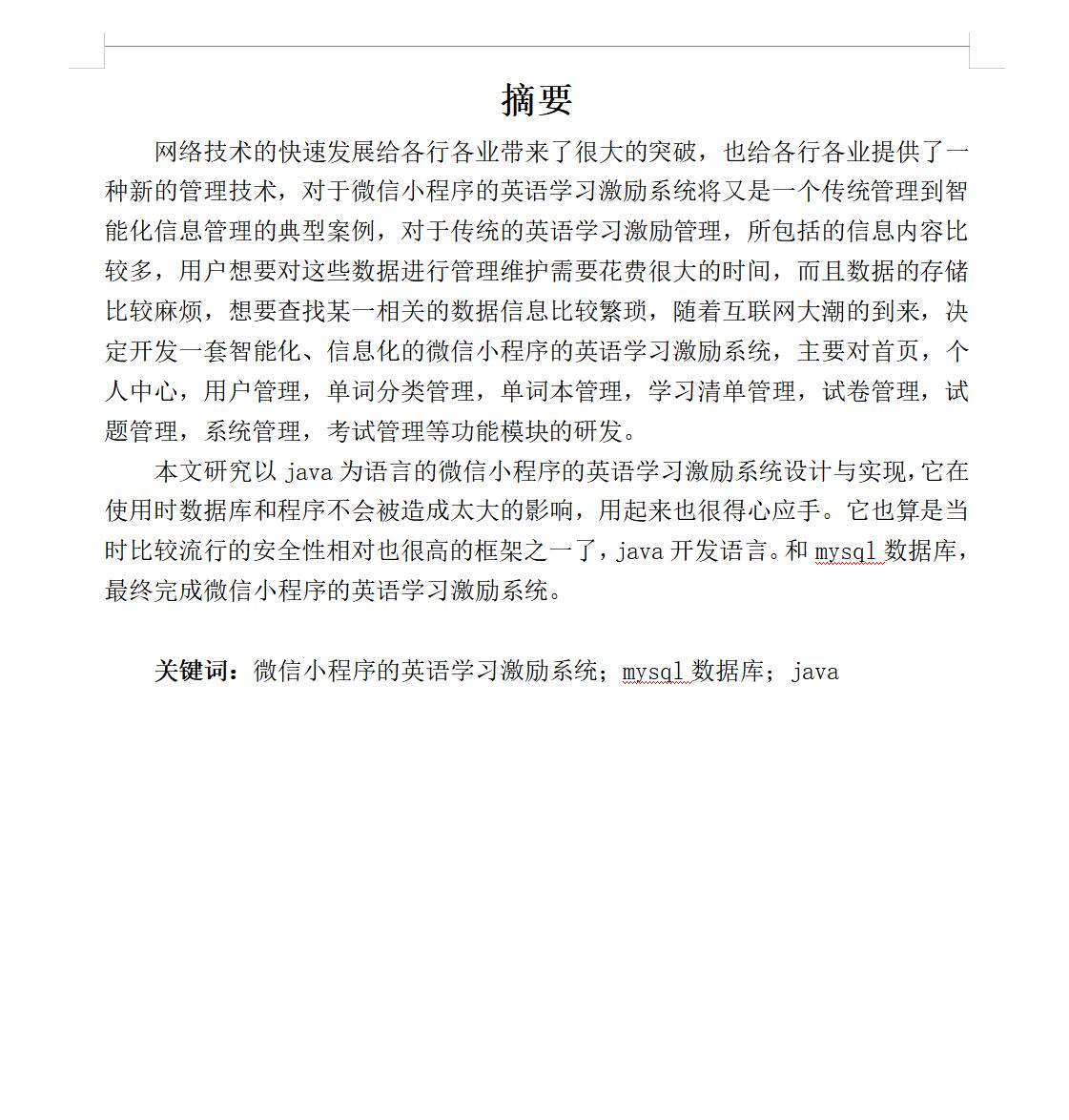 摘要

网络技术的快速发展给各行各业带来了很大的突破，也给各行各业提供了一种新的管理技术，对于微信小程序的英语学习激励系统将又是一个传统管理到智能化信息管理的典型案例，对于传统的英语学习激励管理，所包括的信息内容比较多，用户想要对这些数据进行管理维护需要花费很大的时间，而且数据的存储比较麻烦，想要查找某一相关的数据信息比较繁琐，随着互联网大潮的到来，决定开发一套智能化、信息化的微信小程序的英语学习激励系统，主要对首页，个人中心，用户管理，单词分类管理，单词本管理，学习清单管理，试卷管理，试题管理，系统管理，考试管理等功能模块的研发。

本文研究以 java 为语言的微信小程序的英语学习激励系统设计与实现，它在使用时数据库和程序不会被造成太大的影响，用起来也很得心应手。它也算是当时比较流行的安全性相对也很高的框架之一了，java 开发语言。和 mysql 数据库，最终完成微信小程序的英语学习激励系统。

关键词：微信小程序的英语学习激励系统；mysql 数据库；java